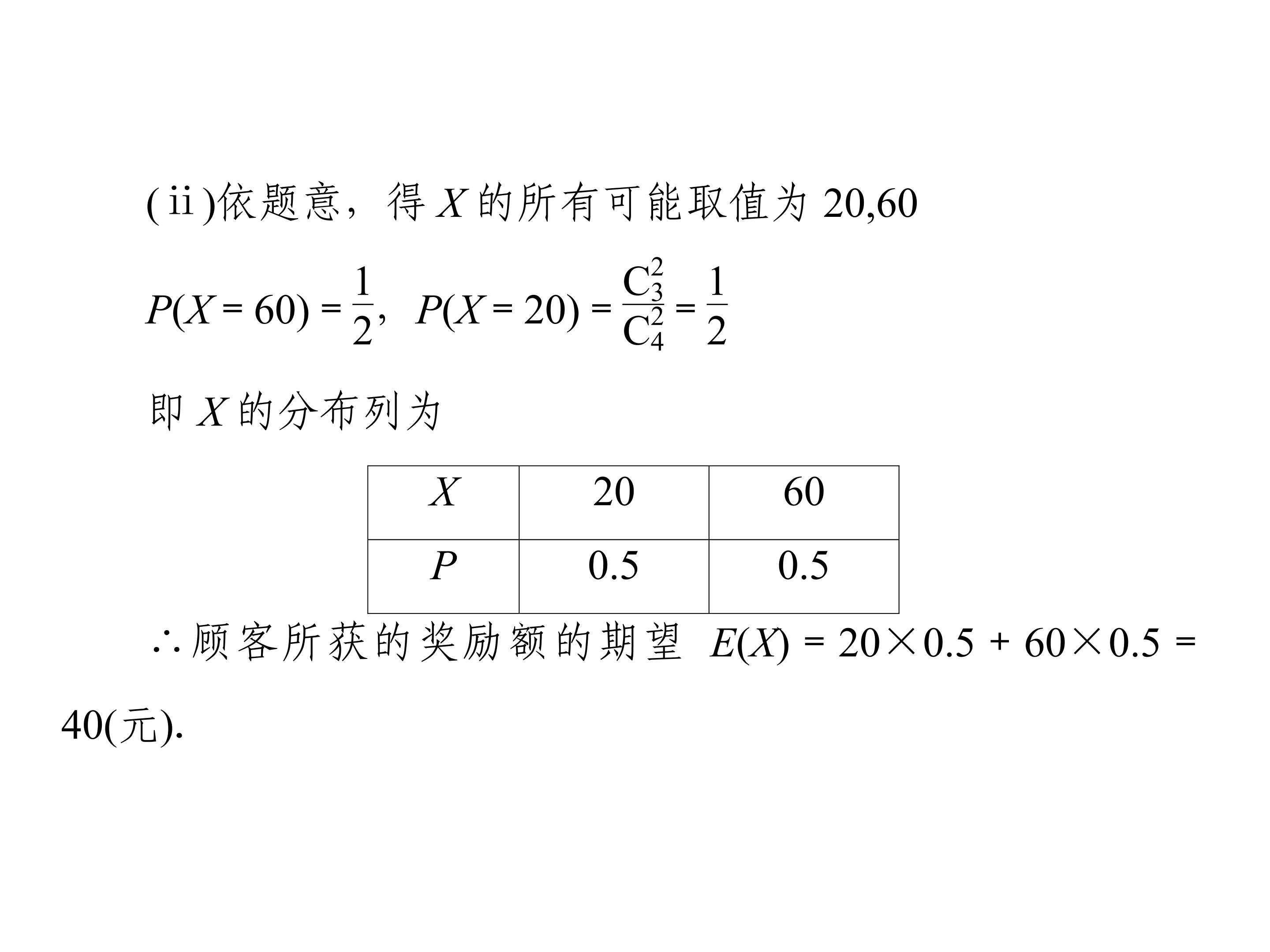 (ⅱ)依题意，得 $X$ 的所有可能取值为 20,60

$P(X=60)=\frac{1}{2}$，$P(X=20)=\frac{C_3^2}{C_4^2}=\frac{1}{2}$

即 $X$ 的分布列为

| $X$ | 20 | 60 |
|---|---|---|
| $P$ | 0.5 | 0.5 |

∴顾客所获的奖励额的期望 $E(X)=20\times0.5+60\times0.5=40$(元).